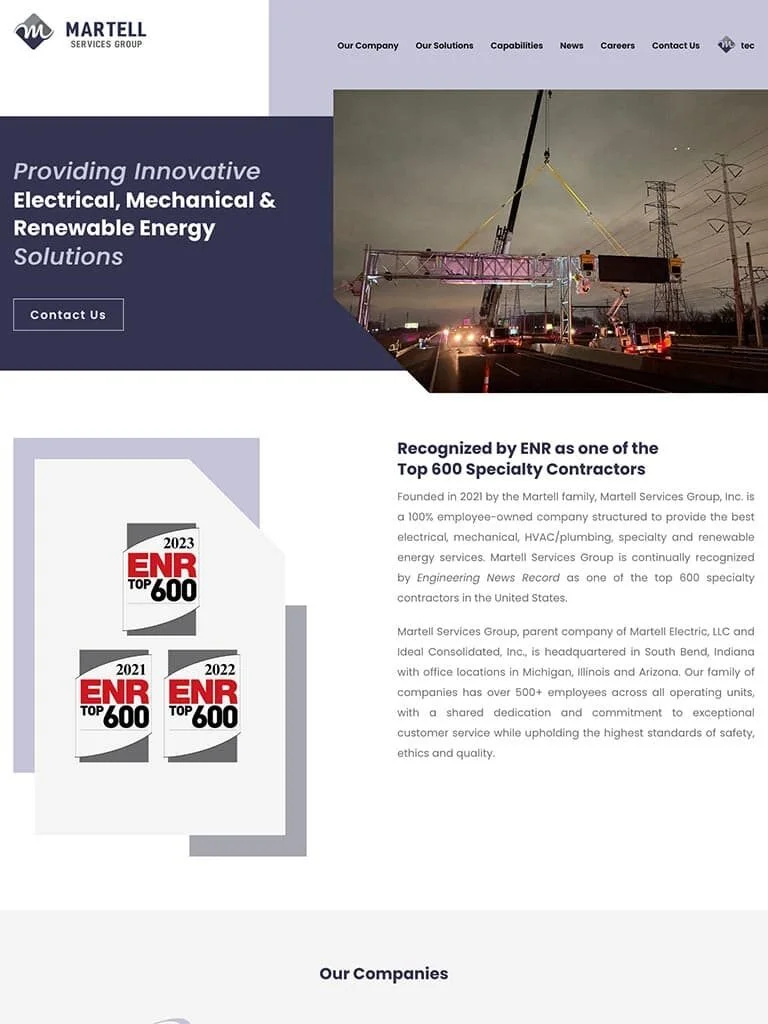 MARTELL
SERVICES GROUP

Our Company Our Solutions Capabilities News Careers Contact Us tec

Providing Innovative Electrical, Mechanical & Renewable Energy Solutions

Contact Us

2023
ENR
TOP 600

2021
ENR
TOP 600

2022
ENR
TOP 600

Recognized by ENR as one of the Top 600 Specialty Contractors

Founded in 2021 by the Martell family, Martell Services Group, Inc. is a 100% employee-owned company structured to provide the best electrical, mechanical, HVAC/plumbing, specialty and renewable energy services. Martell Services Group is continually recognized by Engineering News Record as one of the top 600 specialty contractors in the United States.

Martell Services Group, parent company of Martell Electric, LLC and Ideal Consolidated, Inc., is headquartered in South Bend, Indiana with office locations in Michigan, Illinois and Arizona. Our family of companies has over 500+ employees across all operating units, with a shared dedication and commitment to exceptional customer service while upholding the highest standards of safety, ethics and quality.

Our Companies